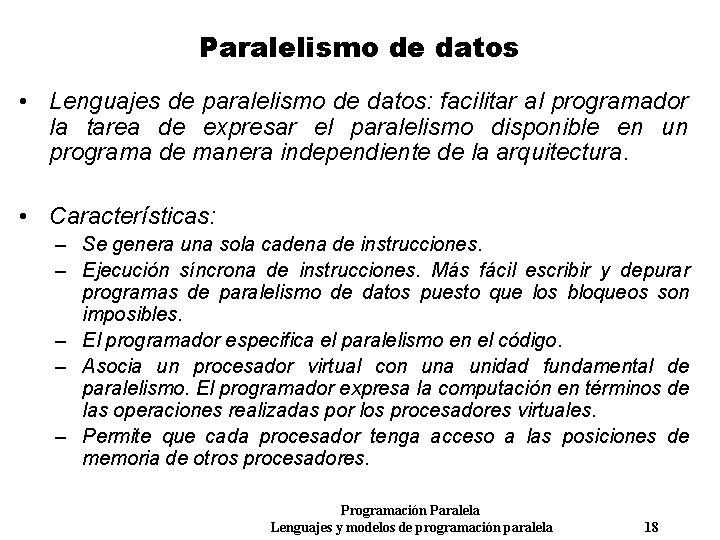 Paralelismo de datos

• Lenguajes de paralelismo de datos: facilitar al programador la tarea de expresar el paralelismo disponible en un programa de manera independiente de la arquitectura.

• Características:
– Se genera una sola cadena de instrucciones.
– Ejecución síncrona de instrucciones. Más fácil escribir y depurar programas de paralelismo de datos puesto que los bloqueos son imposibles.
– El programador especifica el paralelismo en el código.
– Asocia un procesador virtual con una unidad fundamental de paralelismo. El programador expresa la computación en términos de las operaciones realizadas por los procesadores virtuales.
– Permite que cada procesador tenga acceso a las posiciones de memoria de otros procesadores.

Programación Paralela
Lenguajes y modelos de programación paralela 18